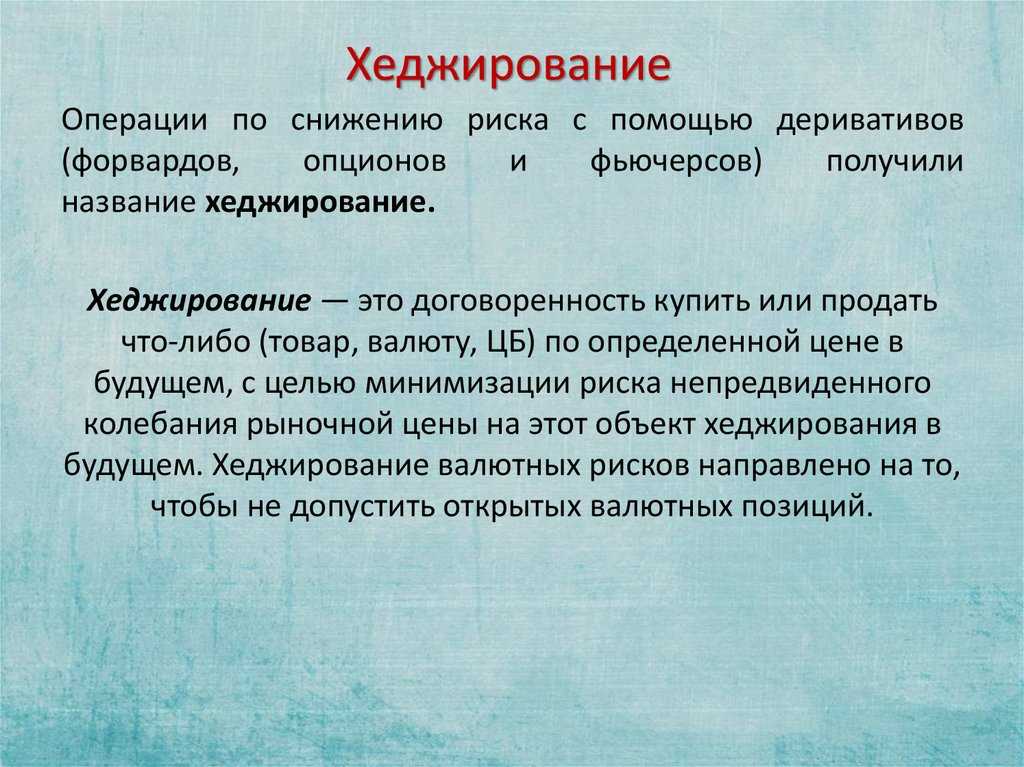 Хеджирование

Операции по снижению риска с помощью деривативов (форвардов, опционов и фьючерсов) получили название хеджирование.

Хеджирование — это договоренность купить или продать что-либо (товар, валюту, ЦБ) по определенной цене в будущем, с целью минимизации риска непредвиденного колебания рыночной цены на этот объект хеджирования в будущем. Хеджирование валютных рисков направлено на то, чтобы не допустить открытых валютных позиций.